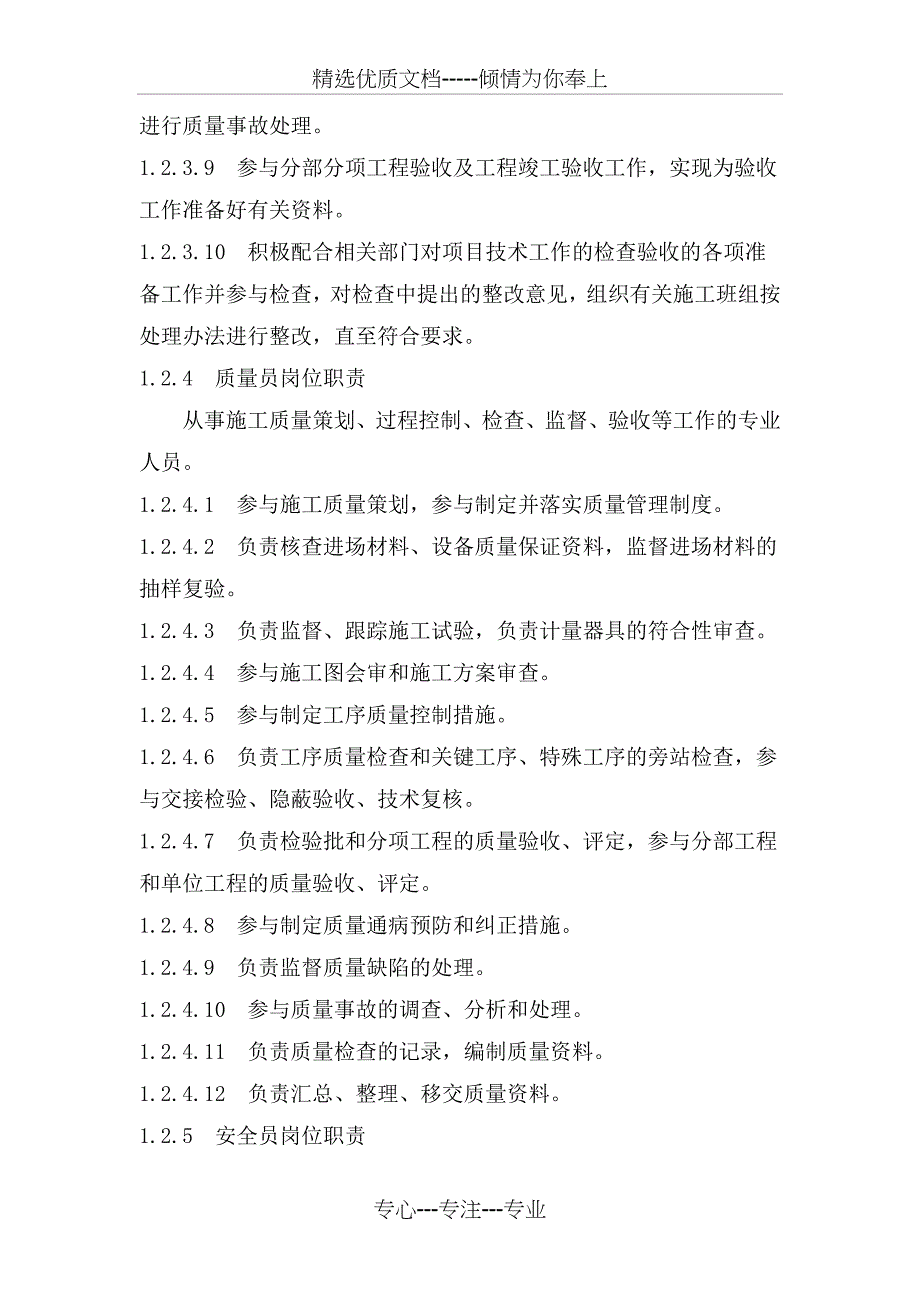 精选优质文档-----倾情为你奉上

进行质量事故处理。

1.2.3.9　参与分部分项工程验收及工程竣工验收工作，实现为验收工作准备好有关资料。

1.2.3.10　积极配合相关部门对项目技术工作的检查验收的各项准备工作并参与检查，对检查中提出的整改意见，组织有关施工班组按处理办法进行整改，直至符合要求。

1.2.4　质量员岗位职责

从事施工质量策划、过程控制、检查、监督、验收等工作的专业人员。

1.2.4.1　参与施工质量策划，参与制定并落实质量管理制度。

1.2.4.2　负责核查进场材料、设备质量保证资料，监督进场材料的抽样复验。

1.2.4.3　负责监督、跟踪施工试验，负责计量器具的符合性审查。

1.2.4.4　参与施工图会审和施工方案审查。

1.2.4.5　参与制定工序质量控制措施。

1.2.4.6　负责工序质量检查和关键工序、特殊工序的旁站检查，参与交接检验、隐蔽验收、技术复核。

1.2.4.7　负责检验批和分项工程的质量验收、评定，参与分部工程和单位工程的质量验收、评定。

1.2.4.8　参与制定质量通病预防和纠正措施。

1.2.4.9　负责监督质量缺陷的处理。

1.2.4.10　参与质量事故的调查、分析和处理。

1.2.4.11　负责质量检查的记录，编制质量资料。

1.2.4.12　负责汇总、整理、移交质量资料。

1.2.5　安全员岗位职责

专心---专注---专业